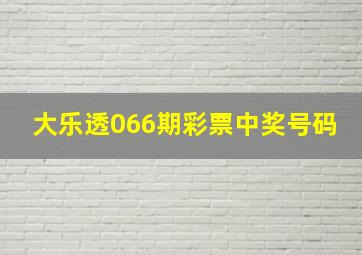 大乐透066期彩票中奖号码